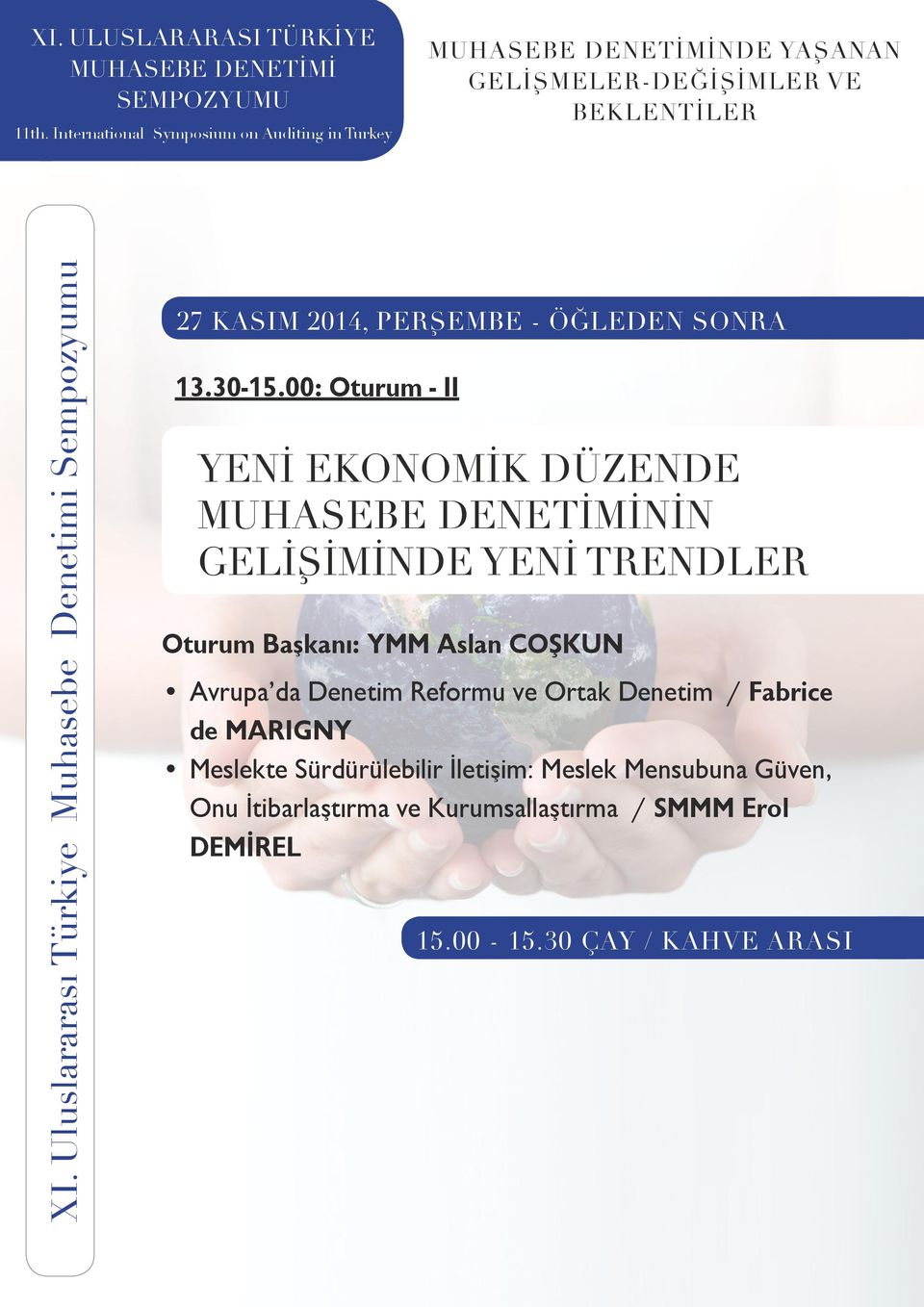 XI. ULUSLARARASI TÜRKİYE MUHASEBE DENETİMİ SEMPOZYUMU

11th. International Symposium on Auditing in Turkey

MUHASEBE DENETİMİNDE YAŞANAN GELİŞMELER-DEĞİŞİMLER VE BEKLENTİLER

XI. Uluslararası Türkiye Muhasebe Denetimi Sempozyumu

27 KASIM 2014, PERŞEMBE - ÖĞLEDEN SONRA

13.30-15.00: Oturum - II

YENİ EKONOMİK DÜZENDE MUHASEBE DENETİMİNİN GELİŞİMİNDE YENİ TRENDLER

Oturum Başkanı: YMM Aslan COŞKUN

• Avrupa'da Denetim Reformu ve Ortak Denetim / Fabrice de MARIGNY

• Meslekte Sürdürülebilir İletişim: Meslek Mensubuna Güven, Onu İtibarlaştırma ve Kurumsallaştırma / SMMM Erol DEMİREL

15.00 - 15.30 ÇAY / KAHVE ARASI